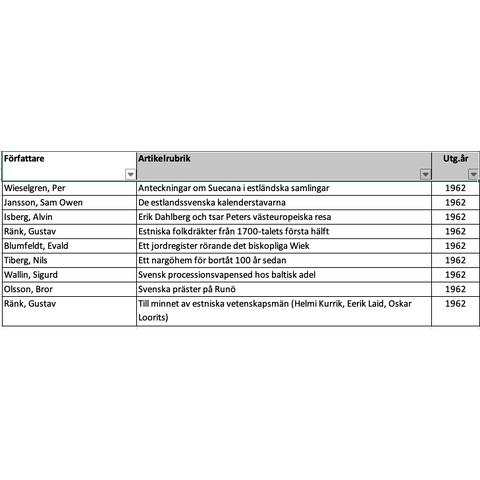 | Författare | Artikelrubrik | Utg.år |
|---|---|---|
| Wieselgren, Per | Anteckningar om Suecana i estländska samlingar | 1962 |
| Jansson, Sam Owen | De estlandssvenska kalenderstavarna | 1962 |
| Isberg, Alvin | Erik Dahlberg och tsar Peters västeuropeiska resa | 1962 |
| Ränk, Gustav | Estniska folkdräkter från 1700-talets första hälft | 1962 |
| Blumfeldt, Evald | Ett jordregister rörande det biskopliga Wiek | 1962 |
| Tiberg, Nils | Ett nargöhem för bortåt 100 år sedan | 1962 |
| Wallin, Sigurd | Svensk processionsvapensed hos baltisk adel | 1962 |
| Olsson, Bror | Svenska präster på Runö | 1962 |
| Ränk, Gustav | Till minnet av estniska vetenskapsmän (Helmi Kurrik, Eerik Laid, Oskar Loorits) | 1962 |